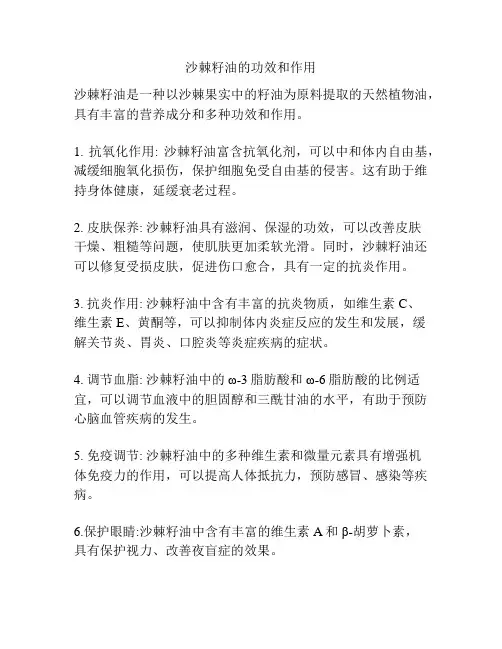 沙棘籽油的功效和作用

沙棘籽油是一种以沙棘果实中的籽油为原料提取的天然植物油，具有丰富的营养成分和多种功效和作用。

1. 抗氧化作用: 沙棘籽油富含抗氧化剂，可以中和体内自由基，减缓细胞氧化损伤，保护细胞免受自由基的侵害。这有助于维持身体健康，延缓衰老过程。

2. 皮肤保养: 沙棘籽油具有滋润、保湿的功效，可以改善皮肤干燥、粗糙等问题，使肌肤更加柔软光滑。同时，沙棘籽油还可以修复受损皮肤，促进伤口愈合，具有一定的抗炎作用。

3. 抗炎作用: 沙棘籽油中含有丰富的抗炎物质，如维生素 C、维生素 E、黄酮等，可以抑制体内炎症反应的发生和发展，缓解关节炎、胃炎、口腔炎等炎症疾病的症状。

4. 调节血脂: 沙棘籽油中的 ω-3 脂肪酸和 ω-6 脂肪酸的比例适宜，可以调节血液中的胆固醇和三酰甘油的水平，有助于预防心脑血管疾病的发生。

5. 免疫调节: 沙棘籽油中的多种维生素和微量元素具有增强机体免疫力的作用，可以提高人体抵抗力，预防感冒、感染等疾病。

6.保护眼睛:沙棘籽油中含有丰富的维生素 A 和 β-胡萝卜素，具有保护视力、改善夜盲症的效果。